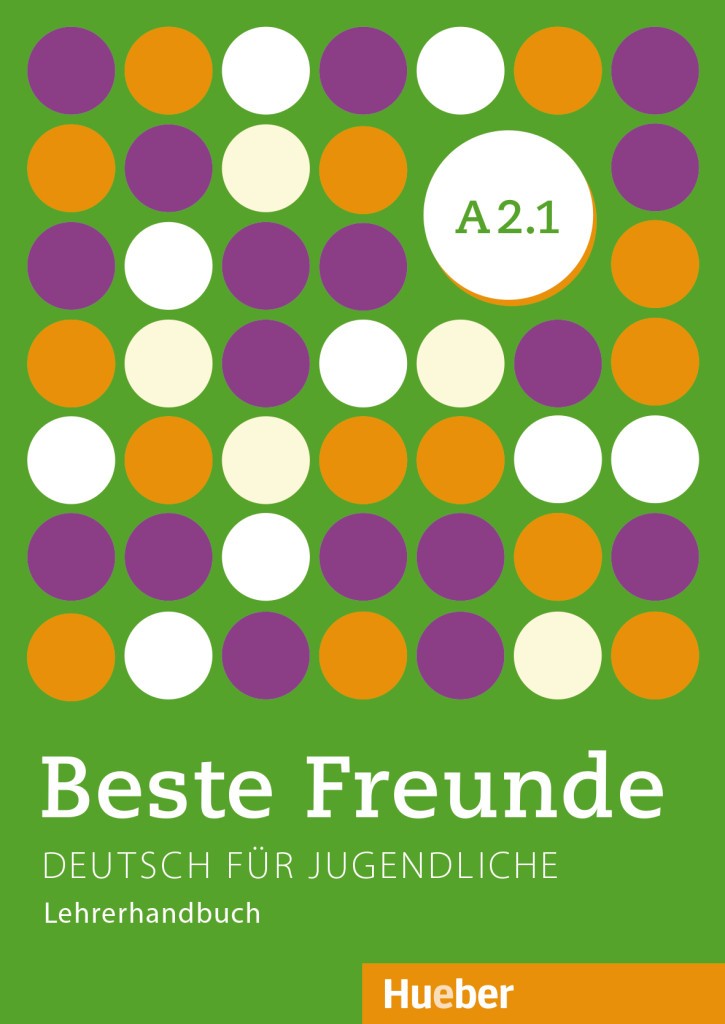 A 2.1

Beste Freunde

DEUTSCH FÜR JUGENDLICHE

Lehrerhandbuch

Hueber